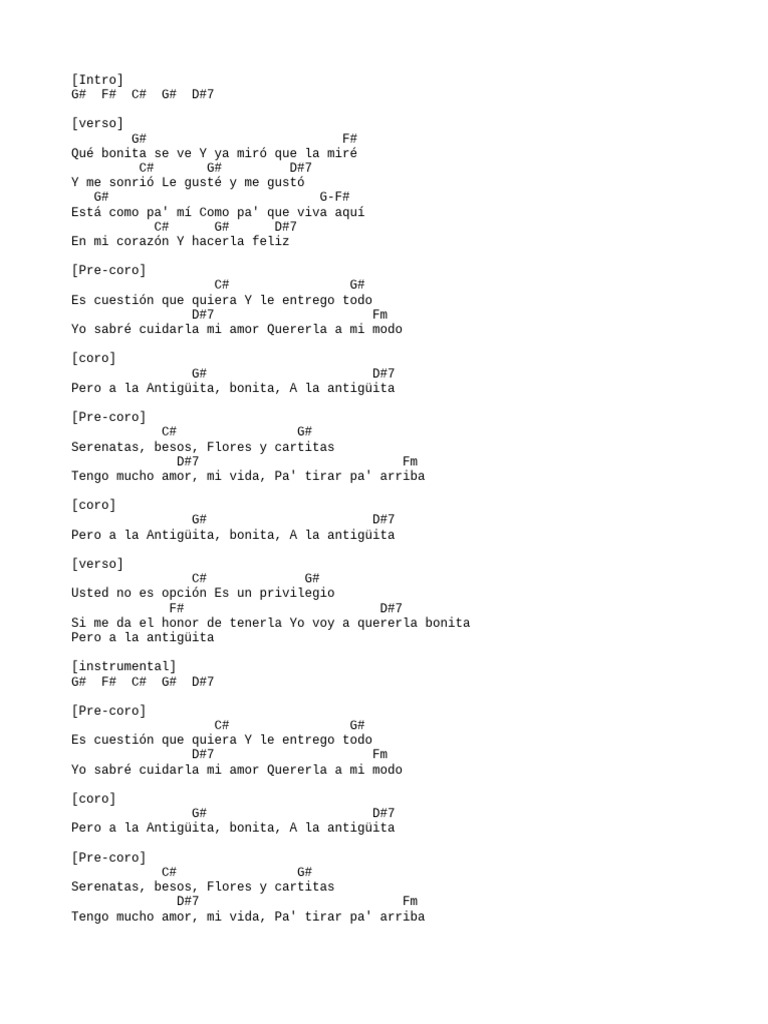 [Intro]
G#  F#  C#  G#  D#7

[verso]
        G#                           F#
Qué bonita se ve Y ya miró que la miré
         C#      G#       D#7
Y me sonrió Le gusté y me gustó
   G#                            G-F#
Está como pa' mí Como pa' que viva aquí
          C#      G#      D#7
En mi corazón Y hacerla feliz

[Pre-coro]
                   C#                 G#
Es cuestión que quiera Y le entrego todo
                D#7                     Fm
Yo sabré cuidarla mi amor Quererla a mi modo

[coro]
                G#                       D#7
Pero a la Antigüita, bonita, A la antigüita

[Pre-coro]
            C#                 G#
Serenatas, besos, Flores y cartitas
              D#7                           Fm
Tengo mucho amor, mi vida, Pa' tirar pa' arriba

[coro]
                G#                       D#7
Pero a la Antigüita, bonita, A la antigüita

[verso]
                C#            G#
Usted no es opción Es un privilegio
           F#                            D#7
Si me da el honor de tenerla Yo voy a quererla bonita
Pero a la antigüita

[instrumental]
G#  F#  C#  G#  D#7

[Pre-coro]
                   C#                 G#
Es cuestión que quiera Y le entrego todo
                D#7                     Fm
Yo sabré cuidarla mi amor Quererla a mi modo

[coro]
                G#                       D#7
Pero a la Antigüita, bonita, A la antigüita

[Pre-coro]
            C#                 G#
Serenatas, besos, Flores y cartitas
              D#7                           Fm
Tengo mucho amor, mi vida, Pa' tirar pa' arriba